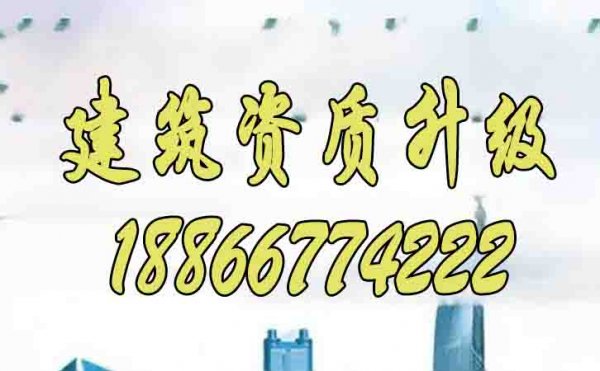 建筑资质升级
18866774222